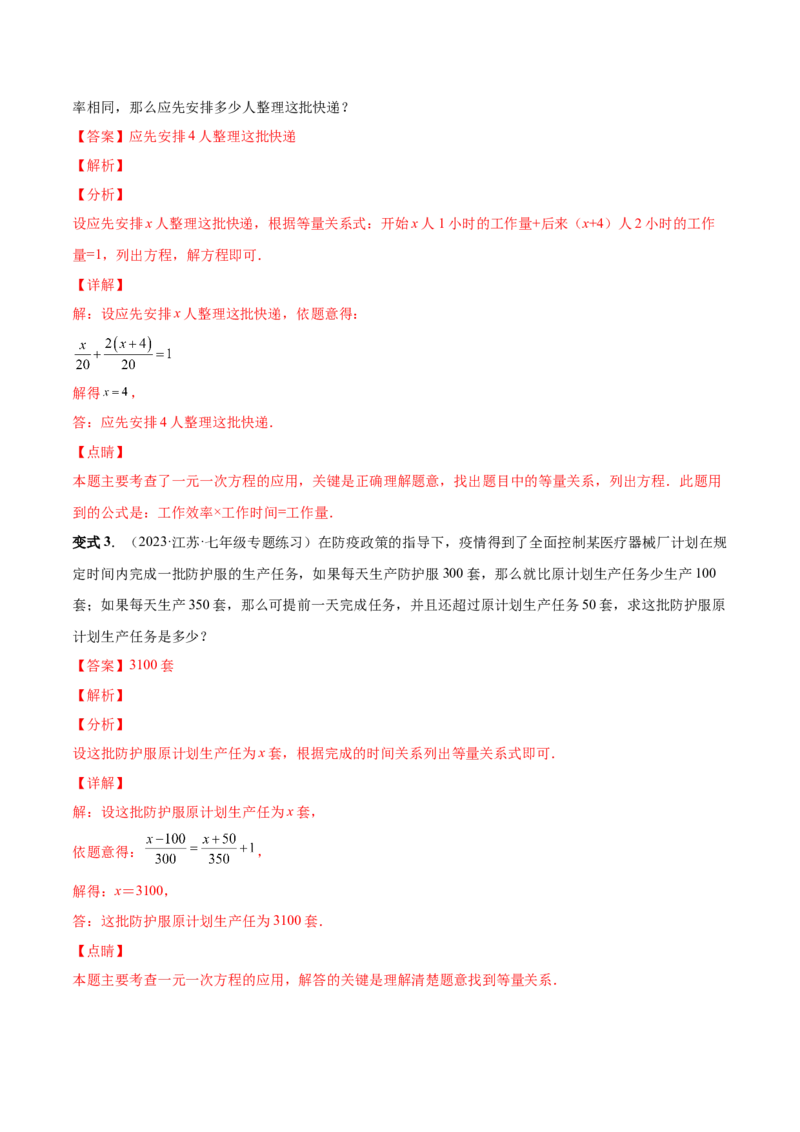 率相同，那么应先安排多少人整理这批快递？

【答案】应先安排 4 人整理这批快递

【解析】

【分析】

设应先安排 $x$ 人整理这批快递，根据等量关系式：开始 $x$ 人 1 小时的工作量+后来（$x$+4）人 2 小时的工作量=1，列出方程，解方程即可.

【详解】

解：设应先安排 $x$ 人整理这批快递，依题意得：

$\frac{x}{20}+\frac{2(x+4)}{20}=1$

解得 $x=4$，

答：应先安排 4 人整理这批快递.

【点睛】

本题主要考查了一元一次方程的应用，关键是正确理解题意，找出题目中的等量关系，列出方程．此题用到的公式是：工作效率×工作时间=工作量.

变式 3．（2023·江苏·七年级专题练习）在防疫政策的指导下，疫情得到了全面控制某医疗器械厂计划在规定时间内完成一批防护服的生产任务，如果每天生产防护服 300 套，那么就比原计划生产任务少生产 100 套；如果每天生产 350 套，那么可提前一天完成任务，并且还超过原计划生产任务 50 套，求这批防护服原计划生产任务是多少？

【答案】3100 套

【解析】

【分析】

设这批防护服原计划生产任为 $x$ 套，根据完成的时间关系列出等量关系式即可.

【详解】

解：设这批防护服原计划生产任为 $x$ 套，

依题意得：$\frac{x-100}{300}=\frac{x+50}{350}+1$，

解得：$x=3100$，

答：这批防护服原计划生产任为 3100 套.

【点睛】

本题主要考查一元一次方程的应用，解答的关键是理解清楚题意找到等量关系.